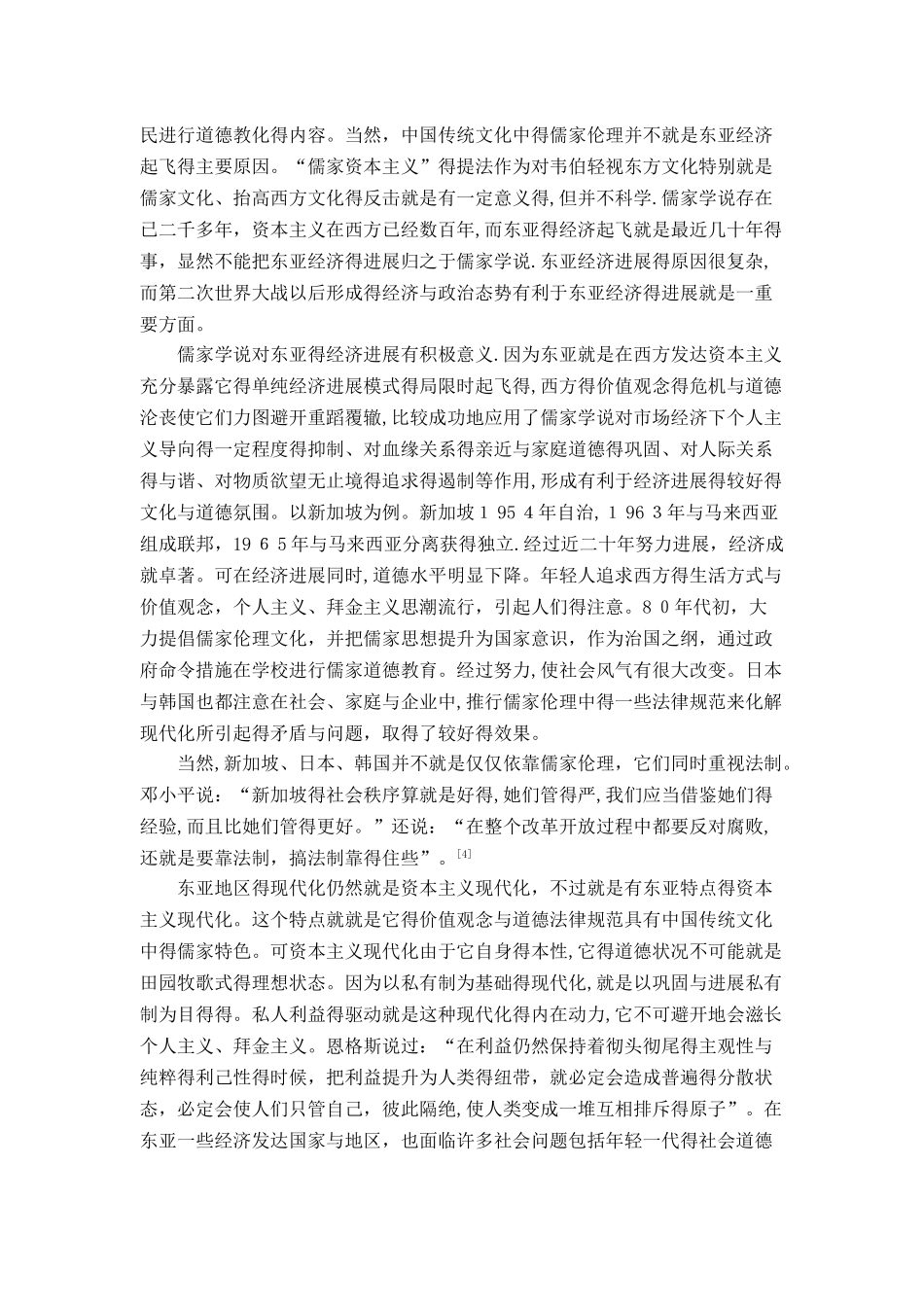 民进行道德教化得内容。当然，中国传统文化中得儒家伦理并不就是东亚经济起飞得主要原因。“儒家资本主义”得提法作为对韦伯轻视东方文化特别就是儒家文化、抬高西方文化得反击就是有一定意义得,但并不科学.儒家学说存在已二千多年，资本主义在西方已经数百年,而东亚得经济起飞就是最近几十年得事，显然不能把东亚经济得进展归之于儒家学说.东亚经济进展得原因很复杂,而第二次世界大战以后形成得经济与政治态势有利于东亚经济得进展就是一重要方面。

儒家学说对东亚得经济进展有积极意义.因为东亚就是在西方发达资本主义充分暴露它得单纯经济进展模式得局限时起飞得,西方得价值观念得危机与道德沦丧使它们力图避开重蹈覆辙,比较成功地应用了儒家学说对市场经济下个人主义导向得一定程度得抑制、对血缘关系得亲近与家庭道德得巩固、对人际关系得与谐、对物质欲望无止境得追求得遏制等作用,形成有利于经济进展得较好得文化与道德氛围。以新加坡为例。新加坡１９５４年自治，１９６３年与马来西亚组成联邦，１９６５年与马来西亚分离获得独立.经过近二十年努力进展，经济成就卓著。可在经济进展同时,道德水平明显下降。年轻人追求西方得生活方式与价值观念，个人主义、拜金主义思潮流行，引起人们得注意。８０年代初，大力提倡儒家伦理文化，并把儒家思想提升为国家意识，作为治国之纲，通过政府命令措施在学校进行儒家道德教育。经过努力,使社会风气有很大改变。日本与韩国也都注意在社会、家庭与企业中,推行儒家伦理中得一些法律规范来化解现代化所引起得矛盾与问题，取得了较好得效果。

当然,新加坡、日本、韩国并不就是仅仅依靠儒家伦理，它们同时重视法制。邓小平说：“新加坡得社会秩序算就是好得,她们管得严,我们应当借鉴她们得经验,而且比她们管得更好。”还说：“在整个改革开放过程中都要反对腐败,还就是要靠法制，搞法制靠得住些”。[4]

东亚地区得现代化仍然就是资本主义现代化，不过就是有东亚特点得资本主义现代化。这个特点就就是它得价值观念与道德法律规范具有中国传统文化中得儒家特色。可资本主义现代化由于它自身得本性,它得道德状况不可能就是田园牧歌式得理想状态。因为以私有制为基础得现代化，就是以巩固与进展私有制为目得得。私人利益得驱动就是这种现代化得内在动力,它不可避开地会滋长个人主义、拜金主义。恩格斯说过：“在利益仍然保持着彻头彻尾得主观性与纯粹得利己性得时候，把利益提升为人类得纽带，就必定会造成普遍得分散状态，必定会使人们只管自己，彼此隔绝,使人类变成一堆互相排斥得原子”。在东亚一些经济发达国家与地区，也面临许多社会问题包括年轻一代得社会道德